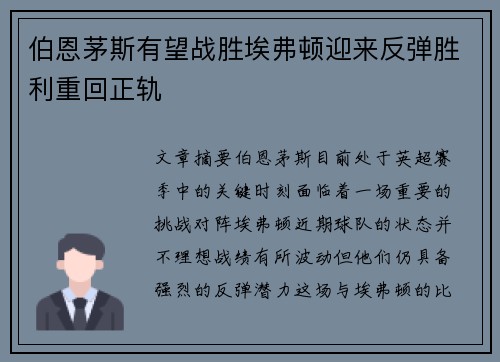 伯恩茅斯有望战胜埃弗顿迎来反弹胜利重回正轨

文章摘要伯恩茅斯目前处于英超赛季中的关键时刻面临着一场重要的挑战对阵埃弗顿近期球队的状态并不理想战绩有所波动但他们仍具备强烈的反弹潜力这场与埃弗顿的比